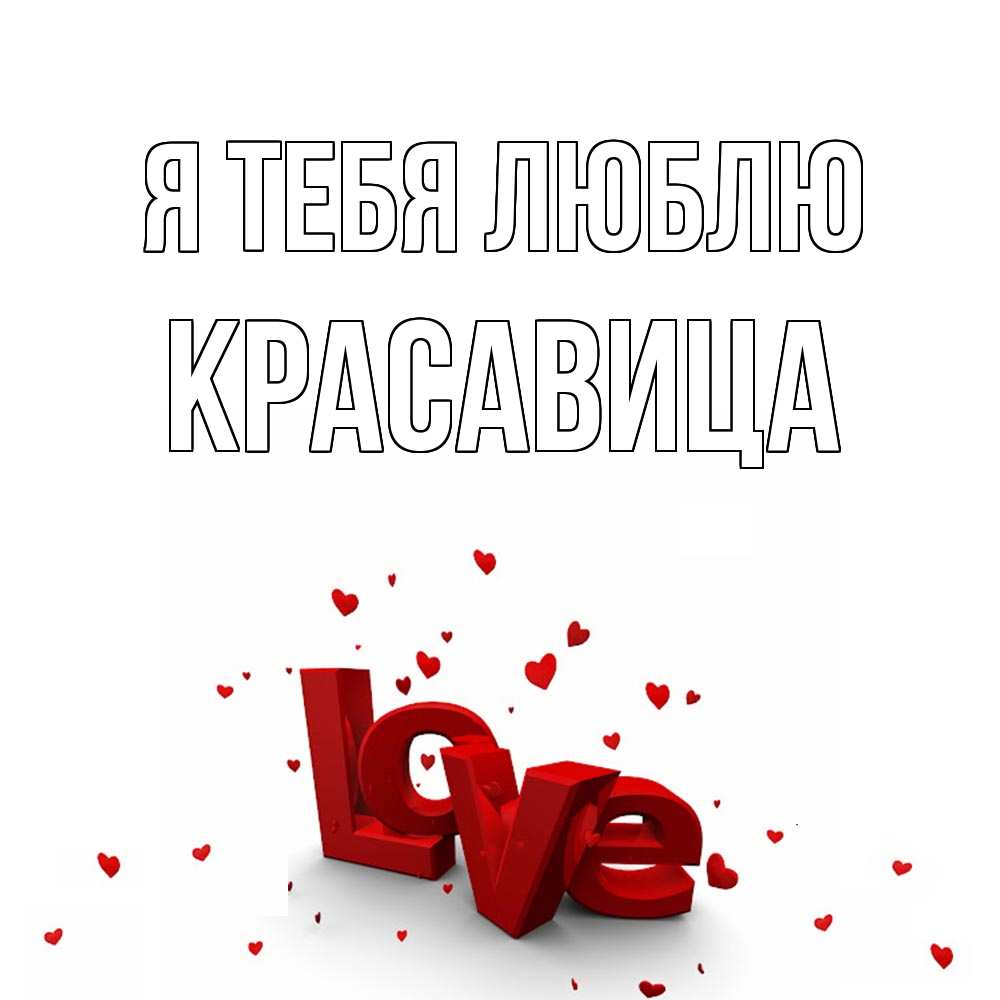 Я ТЕБЯ ЛЮБЛЮ
КРАСАВИЦА

Love